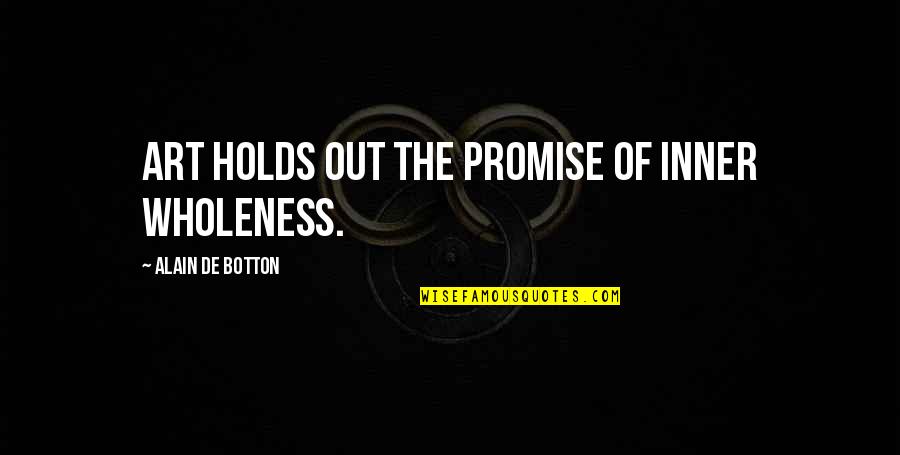 ART HOLDS OUT THE PROMISE OF INNER WHOLENESS.

~ ALAIN DE BOTTON

WISEFAMOUSQUOTES.COM